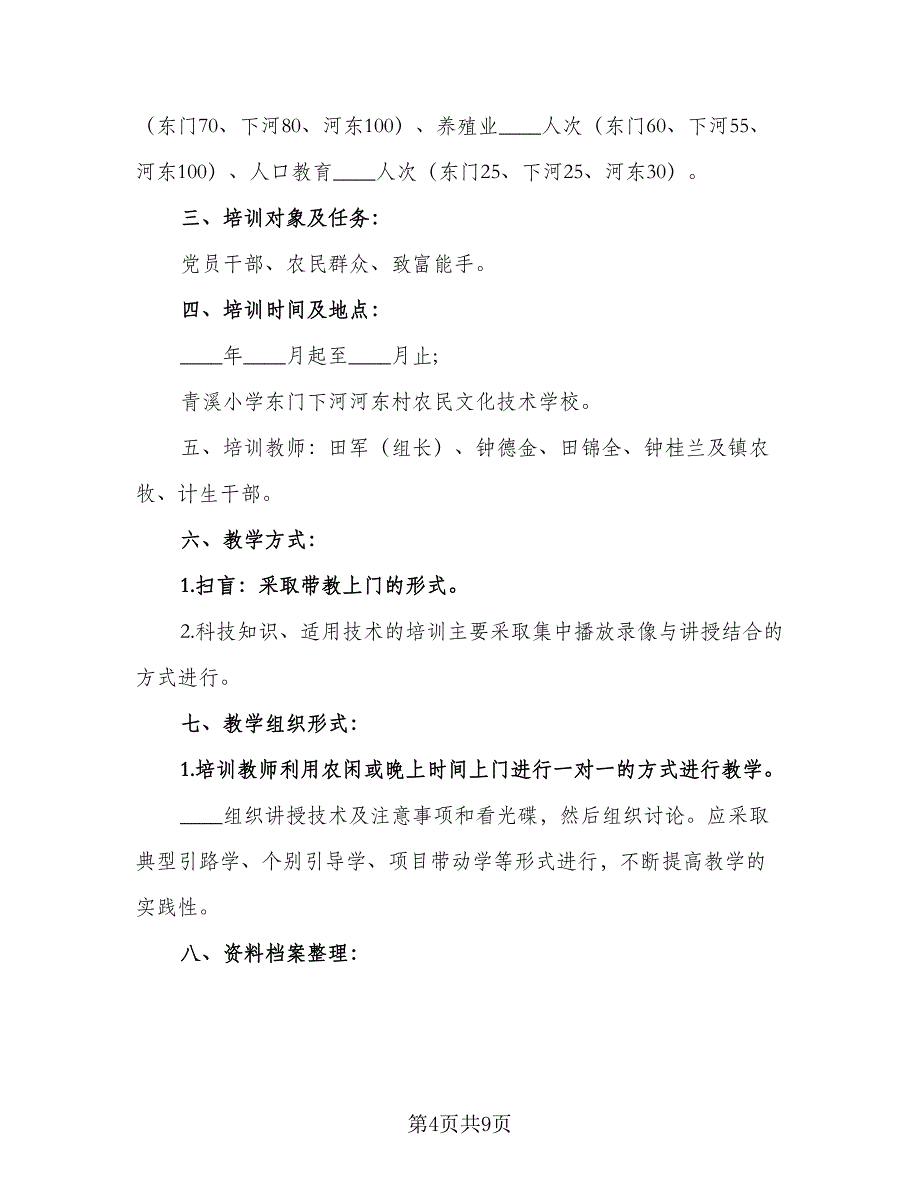 （东门70、下河80、河东100）、养殖业____人次（东门60、下河55、河东100）、人口教育____人次（东门25、下河25、河东30）。

三、培训对象及任务：

党员干部、农民群众、致富能手。

四、培训时间及地点：

____年____月起至____月止；

青溪小学东门下河河东村农民文化技术学校。

五、培训教师：田军（组长）、钟德金、田锦全、钟桂兰及镇农牧、计生干部。

六、教学方式：

1.扫盲：采取带教上门的形式。

2.科技知识、适用技术的培训主要采取集中播放录像与讲授结合的方式进行。

七、教学组织形式：

1.培训教师利用农闲或晚上时间上门进行一对一的方式进行教学。

____组织讲授技术及注意事项和看光碟，然后组织讨论。应采取典型引路学、个别引导学、项目带动学等形式进行，不断提高教学的实践性。

八、资料档案整理：

第4页共9页